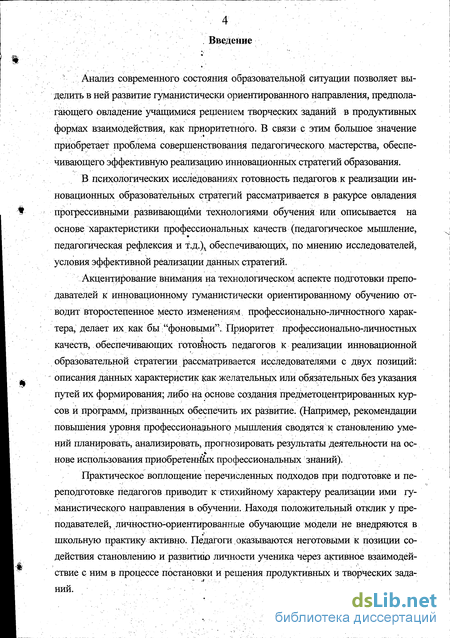 4

Введение

Анализ современного состояния образовательной ситуации позволяет выделить в ней развитие гуманистически ориентированного направления, предполагающего овладение учащимися решением творческих заданий в продуктивных формах взаимодействия, как приоритетного. В связи с этим большое значение приобретает проблема совершенствования педагогического мастерства, обеспечивающего эффективную реализацию инновационных стратегий образования.

В психологических исследованиях готовность педагогов к реализации инновационных образовательных стратегий рассматривается в ракурсе овладения прогрессивными развивающими технологиями обучения или описывается на основе характеристики профессиональных качеств (педагогическое мышление, педагогическая рефлексия и т.д.), обеспечивающих, по мнению исследователей, условия эффективной реализации данных стратегий.

Акцентирование внимания на технологическом аспекте подготовки преподавателей к инновационному гуманистически ориентированному обучению отводит второстепенное место изменениям профессионально-личностного характера, делает их как бы "фоновыми". Приоритет профессионально-личностных качеств, обеспечивающих готовность педагогов к реализации инновационной образовательной стратегии рассматривается исследователями с двух позиций: описания данных характеристик как желательных или обязательных без указания путей их формирования; либо на основе создания предметоцентрированных курсов и программ, призванных обеспечить их развитие. (Например, рекомендации повышения уровня профессионального мышления сводятся к становлению умений планировать, анализировать, прогнозировать результаты деятельности на основе использования приобретенных профессиональных знаний).

Практическое воплощение перечисленных подходов при подготовке и переподготовке педагогов приводит к стихийному характеру реализации ими гуманистического направления в обучении. Находя положительный отклик у преподавателей, личностно-ориентированные обучающие модели не внедряются в школьную практику активно. Педагоги оказываются неготовыми к позиции содействия становлению и развитию личности ученика через активное взаимодействие с ним в процессе постановки и решения продуктивных и творческих заданий.

dsLib.net
библиотека диссертаций